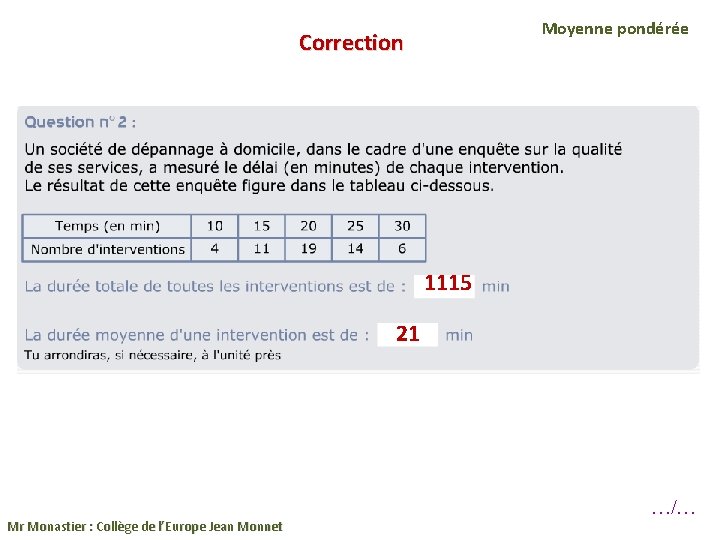 Moyenne pondérée

Correction

Question n° 2 :

Un société de dépannage à domicile, dans le cadre d'une enquête sur la qualité de ses services, a mesuré le délai (en minutes) de chaque intervention. Le résultat de cette enquête figure dans le tableau ci-dessous.

| Temps (en min) | 10 | 15 | 20 | 25 | 30 |
|---|---|---|---|---|---|
| Nombre d'interventions | 4 | 11 | 19 | 14 | 6 |

La durée totale de toutes les interventions est de : 1115 min

La durée moyenne d'une intervention est de : 21 min
Tu arrondiras, si nécessaire, à l'unité près

…/…

Mr Monastier : Collège de l'Europe Jean Monnet